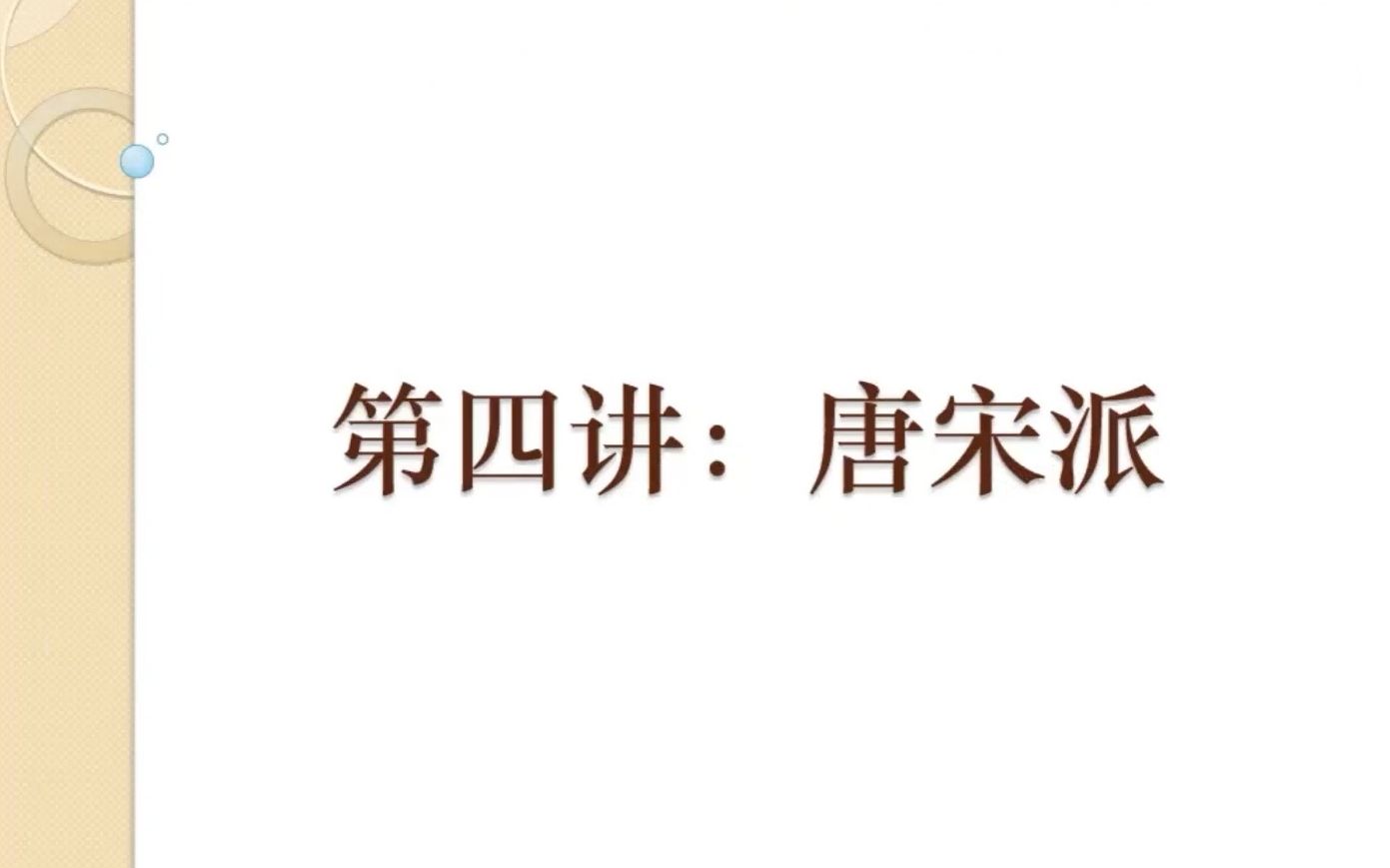 第四讲：唐宋派